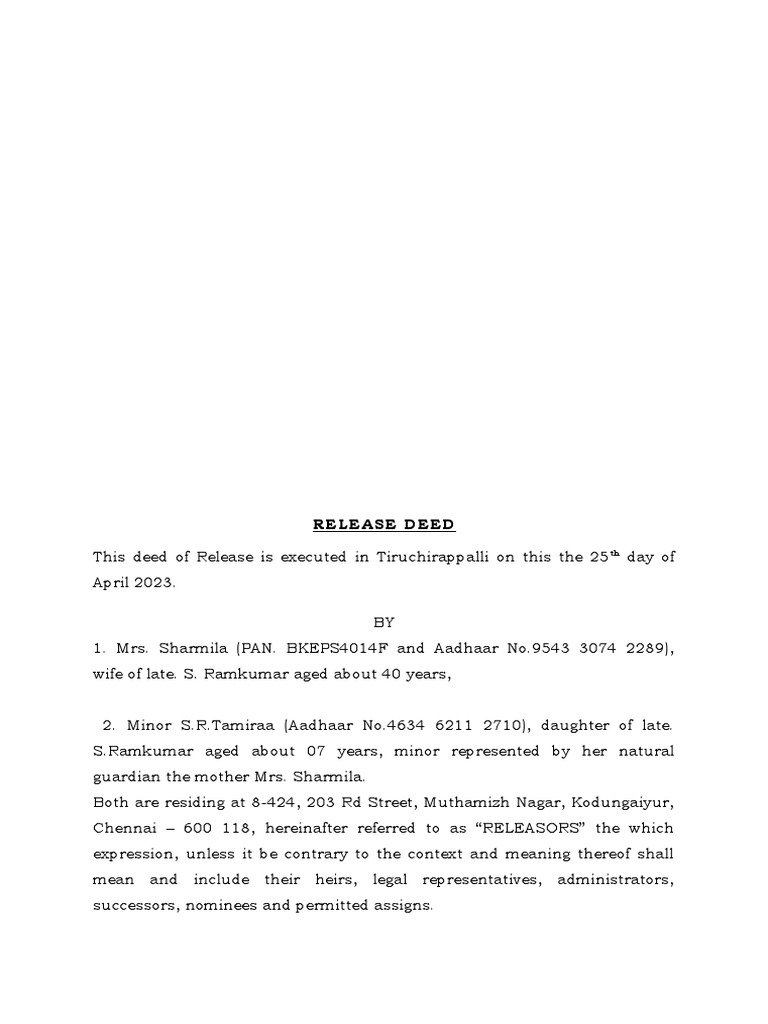 RELEASE DEED

This deed of Release is executed in Tiruchirappalli on this the 25$^{th}$ day of April 2023.

BY

1. Mrs. Sharmila (PAN. BKEPS4014F and Aadhaar No.9543 3074 2289), wife of late. S. Ramkumar aged about 40 years,

2. Minor S.R.Tamiraa (Aadhaar No.4634 6211 2710), daughter of late. S.Ramkumar aged about 07 years, minor represented by her natural guardian the mother Mrs. Sharmila.

Both are residing at 8-424, 203 Rd Street, Muthamizh Nagar, Kodungaiyur, Chennai – 600 118, hereinafter referred to as "RELEASORS" the which expression, unless it be contrary to the context and meaning thereof shall mean and include their heirs, legal representatives, administrators, successors, nominees and permitted assigns.